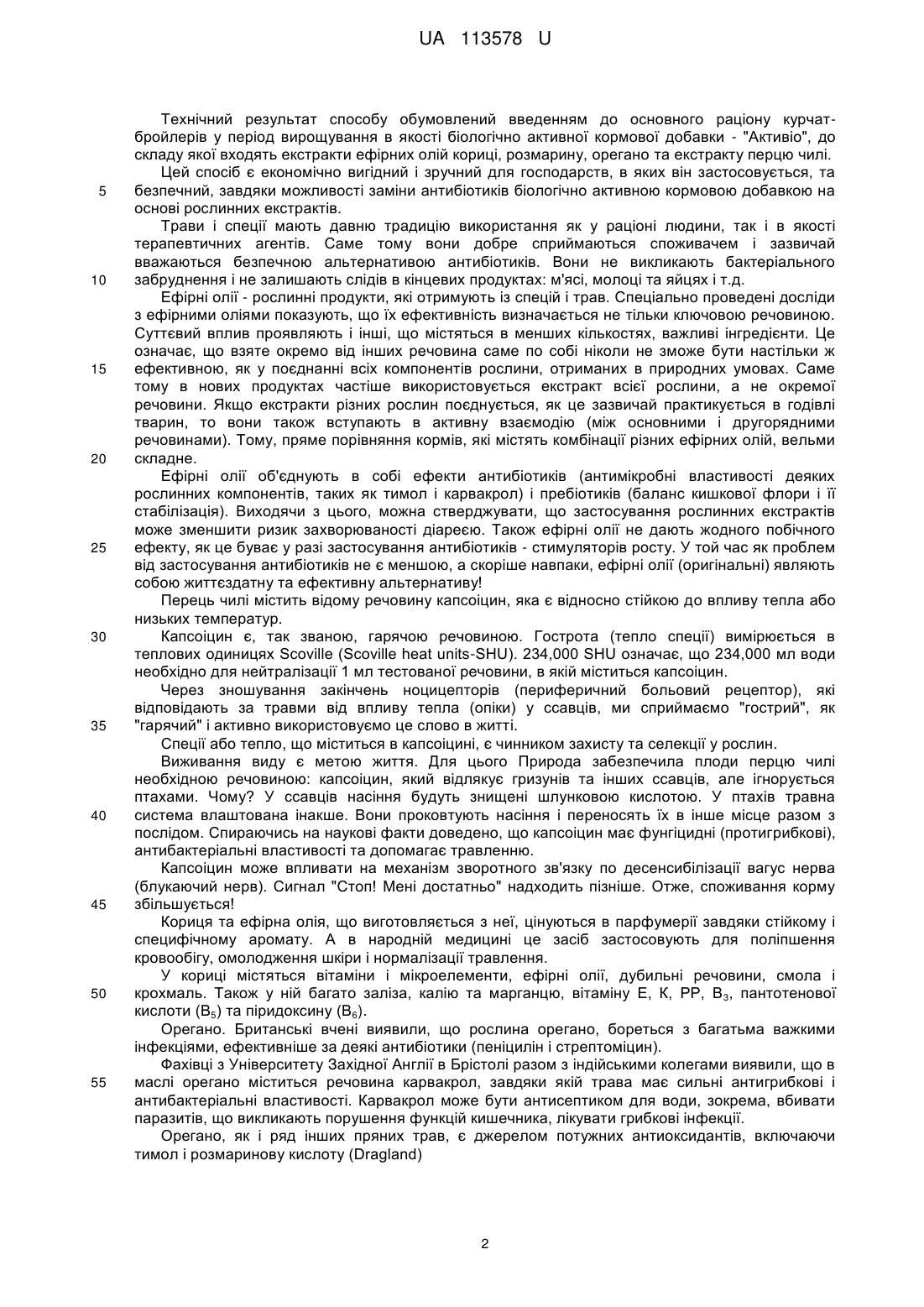 UA 113578 U

Технічний результат способу обумовлений введенням до основного раціону курчат-бройлерів у період вирощування в якості біологічно активної кормової добавки - "Активіо", до складу якої входять екстракти ефірних олій кориці, розмарину, орегано та екстракту перцю чилі.

Цей спосіб є економічно вигідний і зручний для господарств, в яких він застосовується, та 5 безпечний, завдяки можливості заміни антибіотиків біологічно активною кормовою добавкою на основі рослинних екстрактів.

Трави і спеції мають давню традицію використання як у раціоні людини, так і в якості терапевтичних агентів. Саме тому вони добре сприймаються споживачем і зазвичай вважаються безпечною альтернативою антибіотиків. Вони не викликають бактеріального 10 забруднення і не залишають слідів в кінцевих продуктах: м'ясі, молоці та яйцях і т.д.

Ефірні олії - рослинні продукти, які отримують із спецій і трав. Спеціально проведені досліди з ефірними оліями показують, що їх ефективність визначається не тільки ключовою речовиною. Суттєвий вплив проявляють і інші, що містяться в менших кількостях, важливі інгредієнти. Це означає, що взяте окремо від інших речовина саме по собі ніколи не зможе бути настільки ж 15 ефективною, як у поєднанні всіх компонентів рослини, отриманих в природних умовах. Саме тому в нових продуктах частіше використовується екстракт всієї рослини, а не окремої речовини. Якщо екстракти різних рослин поєднується, як це зазвичай практикується в годівлі тварин, то вони також вступають в активну взаємодію (між основними і другорядними речовинами). Тому, пряме порівняння кормів, які містять комбінації різних ефірних олій, вельми 20 складне.

Ефірні олії об'єднують в собі ефекти антибіотиків (антимікробні властивості деяких рослинних компонентів, таких як тимол і карвакрол) і пребіотиків (баланс кишкової флори і її стабілізація). Виходячи з цього, можна стверджувати, що застосування рослинних екстрактів може зменшити ризик захворюваності діареєю. Також ефірні олії не дають жодного побічного 25 ефекту, як це буває у разі застосування антибіотиків - стимуляторів росту. У той час як проблем від застосування антибіотиків не є меншою, а скоріше навпаки, ефірні олії (оригінальні) являють собою життєздатну та ефективну альтернативу!

Перець чилі містить відому речовину капсоіцин, яка є відносно стійкою до впливу тепла або низьких температур.

30 Капсоіцин є, так званою, гарячою речовиною. Гострота (тепло спеції) вимірюється в теплових одиницях Scoville (Scoville heat units-SHU). 234,000 SHU означає, що 234,000 мл води необхідно для нейтралізації 1 мл тестованої речовини, в якій міститься капсоіцин.

Через зношування закінчень ноцицепторів (периферичний больовий рецептор), які відповідають за травми від впливу тепла (опіки) у ссавців, ми сприймаємо "гострий", як 35 "гарячий" і активно використовуємо це слово в житті.

Спеції або тепло, що міститься в капсоіцині, є чинником захисту та селекції у рослин.

Виживання виду є метою життя. Для цього Природа забезпечила плоди перцю чилі необхідною речовиною: капсоіцин, який відлякує гризунів та інших ссавців, але ігнорується птахами. Чому? У ссавців насіння будуть знищені шлунковою кислотою. У птахів травна 40 система влаштована інакше. Вони проковтують насіння і переносять їх в інше місце разом з послідом. Спираючись на наукові факти доведено, що капсоіцин має фунгіцидні (протигрибкові), антибактеріальні властивості та допомагає травленню.

Капсоіцин може впливати на механізм зворотного зв'язку по десенсибілізації вагус нерва (блукаючий нерв). Сигнал "Стоп! Мені достатньо" надходить пізніше. Отже, споживання корму 45 збільшується!

Кориця та ефірна олія, що виготовляється з неї, цінуються в парфумерії завдяки стійкому і специфічному аромату. А в народній медицині це засіб застосовують для поліпшення кровообігу, омолодження шкіри і нормалізації травлення.

У кориці містяться вітаміни і мікроелементи, ефірні олії, дубильні речовини, смола і 50 крохмаль. Також у ній багато заліза, калію та марганцю, вітаміну Е, К, РР, $B_3$, пантотенової кислоти ($B_5$) та піридоксину ($B_6$).

Орегано. Британські вчені виявили, що рослина орегано, бореться з багатьма важкими інфекціями, ефективніше за деякі антибіотики (пеніцилін і стрептоміцин).

Фахівці з Університету Західної Англії в Брістолі разом з індійськими колегами виявили, що в 55 маслі орегано міститься речовина карвакрол, завдяки якій трава має сильні антигрибкові і антибактеріальні властивості. Карвакрол може бути антисептиком для води, зокрема, вбивати паразитів, що викликають порушення функцій кишечника, лікувати грибкові інфекції.

Орегано, як і ряд інших пряних трав, є джерелом потужних антиоксидантів, включаючи тимол і розмаринову кислоту (Dragland)

2